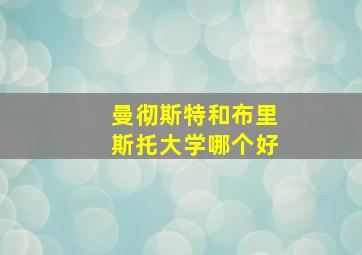 曼彻斯特和布里斯托大学哪个好